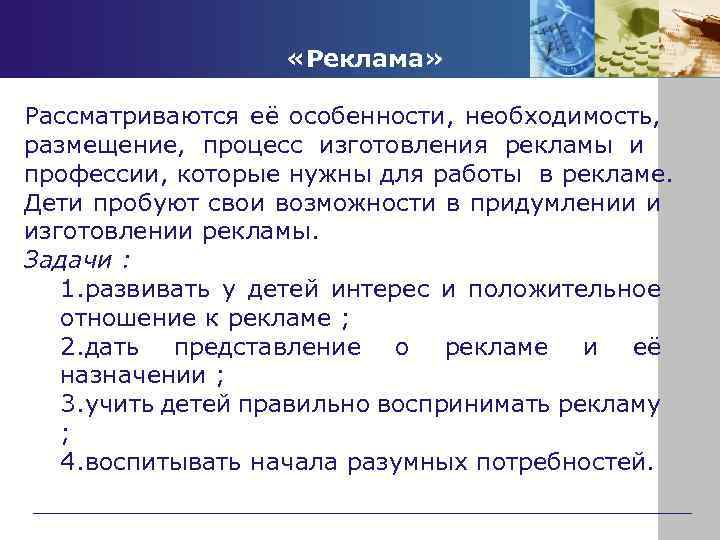 «Реклама»

Рассматриваются её особенности, необходимость, размещение, процесс изготовления рекламы и профессии, которые нужны для работы в рекламе. Дети пробуют свои возможности в придумлении и изготовлении рекламы.

Задачи :

1.развивать у детей интерес и положительное отношение к рекламе ;

2.дать представление о рекламе и её назначении ;

3.учить детей правильно воспринимать рекламу ;

4.воспитывать начала разумных потребностей.